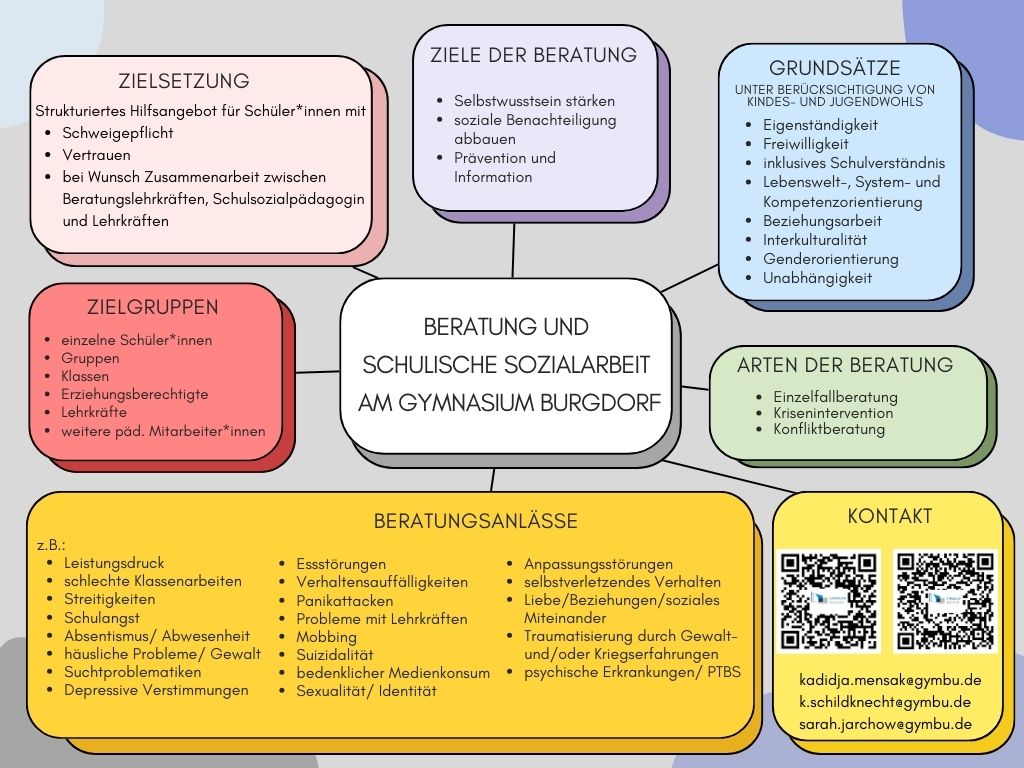 ZIELSETZUNG

Strukturiertes Hilfsangebot für Schüler*innen mit
- Schweigepflicht
- Vertrauen
- bei Wunsch Zusammenarbeit zwischen Beratungslehrkräften, Schulsozialpädagogin und Lehrkräften

ZIELE DER BERATUNG

- Selbstwusstsein stärken
- soziale Benachteiligung abbauen
- Prävention und Information

GRUNDSÄTZE

UNTER BERÜCKSICHTIGUNG VON KINDES- UND JUGENDWOHLS
- Eigenständigkeit
- Freiwilligkeit
- inklusives Schulverständnis
- Lebenswelt-, System- und Kompetenzorientierung
- Beziehungsarbeit
- Interkulturalität
- Genderorientierung
- Unabhängigkeit

ZIELGRUPPEN

- einzelne Schüler*innen
- Gruppen
- Klassen
- Erziehungsberechtigte
- Lehrkräfte
- weitere päd. Mitarbeiter*innen

BERATUNG UND SCHULISCHE SOZIALARBEIT AM GYMNASIUM BURGDORF

ARTEN DER BERATUNG

- Einzelfallberatung
- Krisenintervention
- Konfliktberatung

BERATUNGSANLÄSSE

z.B.:
- Leistungsdruck
- schlechte Klassenarbeiten
- Streitigkeiten
- Schulangst
- Absentismus/ Abwesenheit
- häusliche Probleme/ Gewalt
- Suchtproblematiken
- Depressive Verstimmungen

- Essstörungen
- Verhaltensauffälligkeiten
- Panikattacken
- Probleme mit Lehrkräften
- Mobbing
- Suizidalität
- bedenklicher Medienkonsum
- Sexualität/ Identität

- Anpassungsstörungen
- selbstverletzendes Verhalten
- Liebe/Beziehungen/soziales Miteinander
- Traumatisierung durch Gewalt- und/oder Kriegserfahrungen
- psychische Erkrankungen/ PTBS

KONTAKT

kadidja.mensak@gymbu.de
k.schildknecht@gymbu.de
sarah.jarchow@gymbu.de